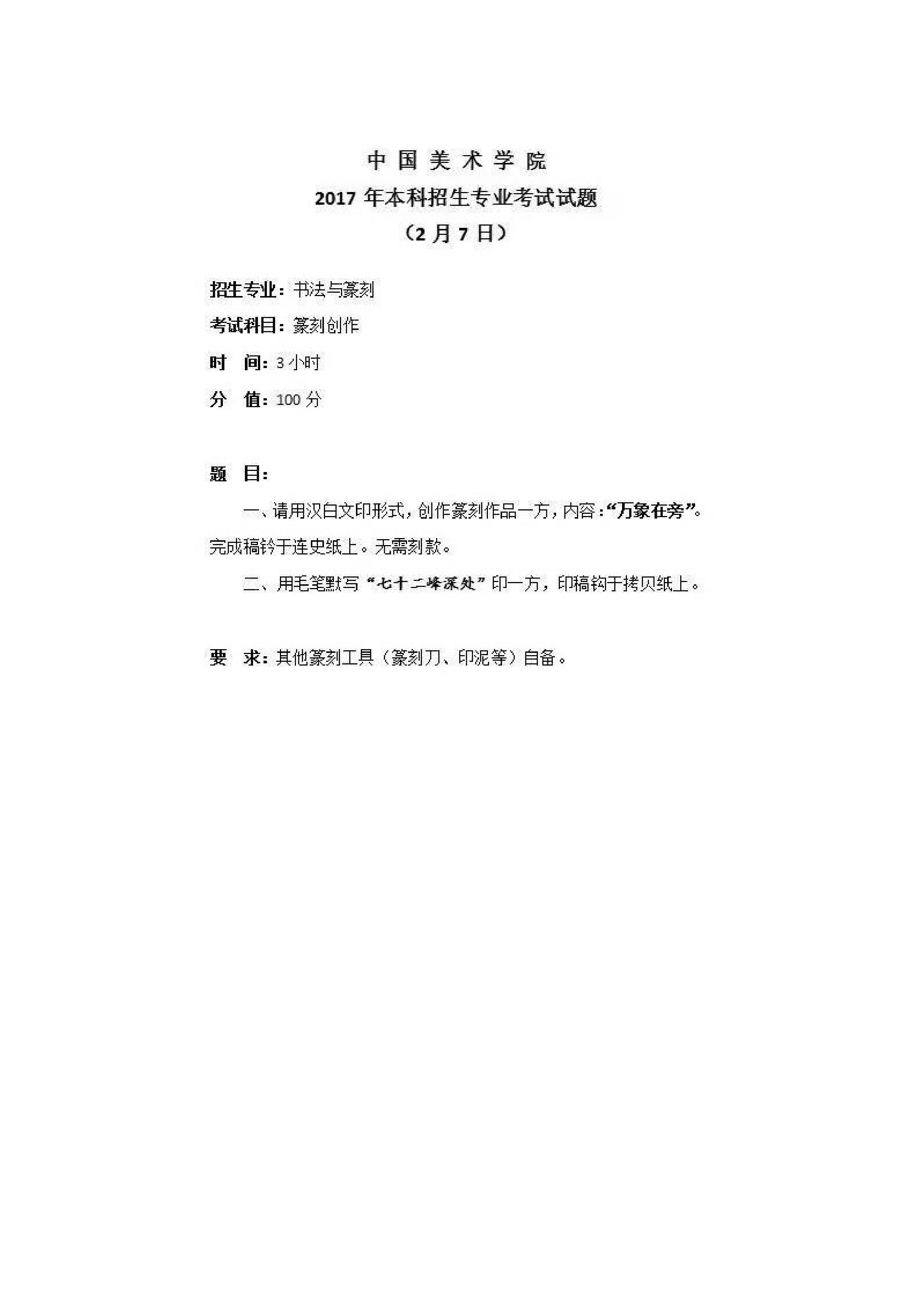 中 国 美 术 学 院
2017 年本科招生专业考试试题
（2 月 7 日）

招生专业：书法与篆刻
考试科目：篆刻创作
时　间：3 小时
分　值：100 分

题　目：

一、请用汉白文印形式，创作篆刻作品一方，内容：“万象在旁”。完成稿钤于连史纸上。无需刻款。

二、用毛笔默写“七十二峰深处”印一方，印稿钩于拷贝纸上。

要　求：其他篆刻工具（篆刻刀、印泥等）自备。